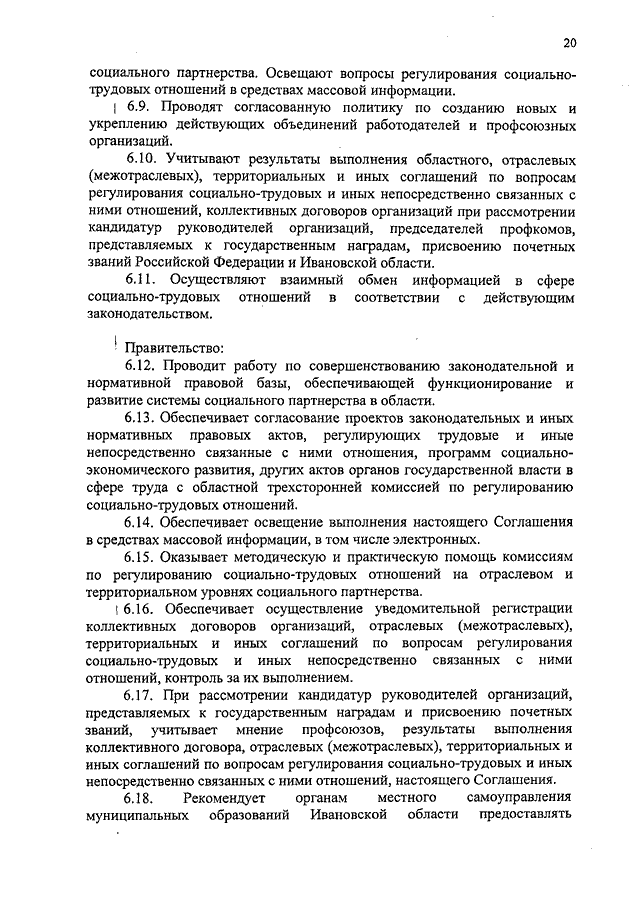 20

социального партнерства. Освещают вопросы регулирования социально-трудовых отношений в средствах массовой информации.

6.9. Проводят согласованную политику по созданию новых и укреплению действующих объединений работодателей и профсоюзных организаций.

6.10. Учитывают результаты выполнения областного, отраслевых (межотраслевых), территориальных и иных соглашений по вопросам регулирования социально-трудовых и иных непосредственно связанных с ними отношений, коллективных договоров организаций при рассмотрении кандидатур руководителей организаций, председателей профкомов, представляемых к государственным наградам, присвоению почетных званий Российской Федерации и Ивановской области.

6.11. Осуществляют взаимный обмен информацией в сфере социально-трудовых отношений в соответствии с действующим законодательством.

Правительство:

6.12. Проводит работу по совершенствованию законодательной и нормативной правовой базы, обеспечивающей функционирование и развитие системы социального партнерства в области.

6.13. Обеспечивает согласование проектов законодательных и иных нормативных правовых актов, регулирующих трудовые и иные непосредственно связанные с ними отношения, программ социально-экономического развития, других актов органов государственной власти в сфере труда с областной трехсторонней комиссией по регулированию социально-трудовых отношений.

6.14. Обеспечивает освещение выполнения настоящего Соглашения в средствах массовой информации, в том числе электронных.

6.15. Оказывает методическую и практическую помощь комиссиям по регулированию социально-трудовых отношений на отраслевом и территориальном уровнях социального партнерства.

6.16. Обеспечивает осуществление уведомительной регистрации коллективных договоров организаций, отраслевых (межотраслевых), территориальных и иных соглашений по вопросам регулирования социально-трудовых и иных непосредственно связанных с ними отношений, контроль за их выполнением.

6.17. При рассмотрении кандидатур руководителей организаций, представляемых к государственным наградам и присвоению почетных званий, учитывает мнение профсоюзов, результаты выполнения коллективного договора, отраслевых (межотраслевых), территориальных и иных соглашений по вопросам регулирования социально-трудовых и иных непосредственно связанных с ними отношений, настоящего Соглашения.

6.18. Рекомендует органам местного самоуправления муниципальных образований Ивановской области предоставлять